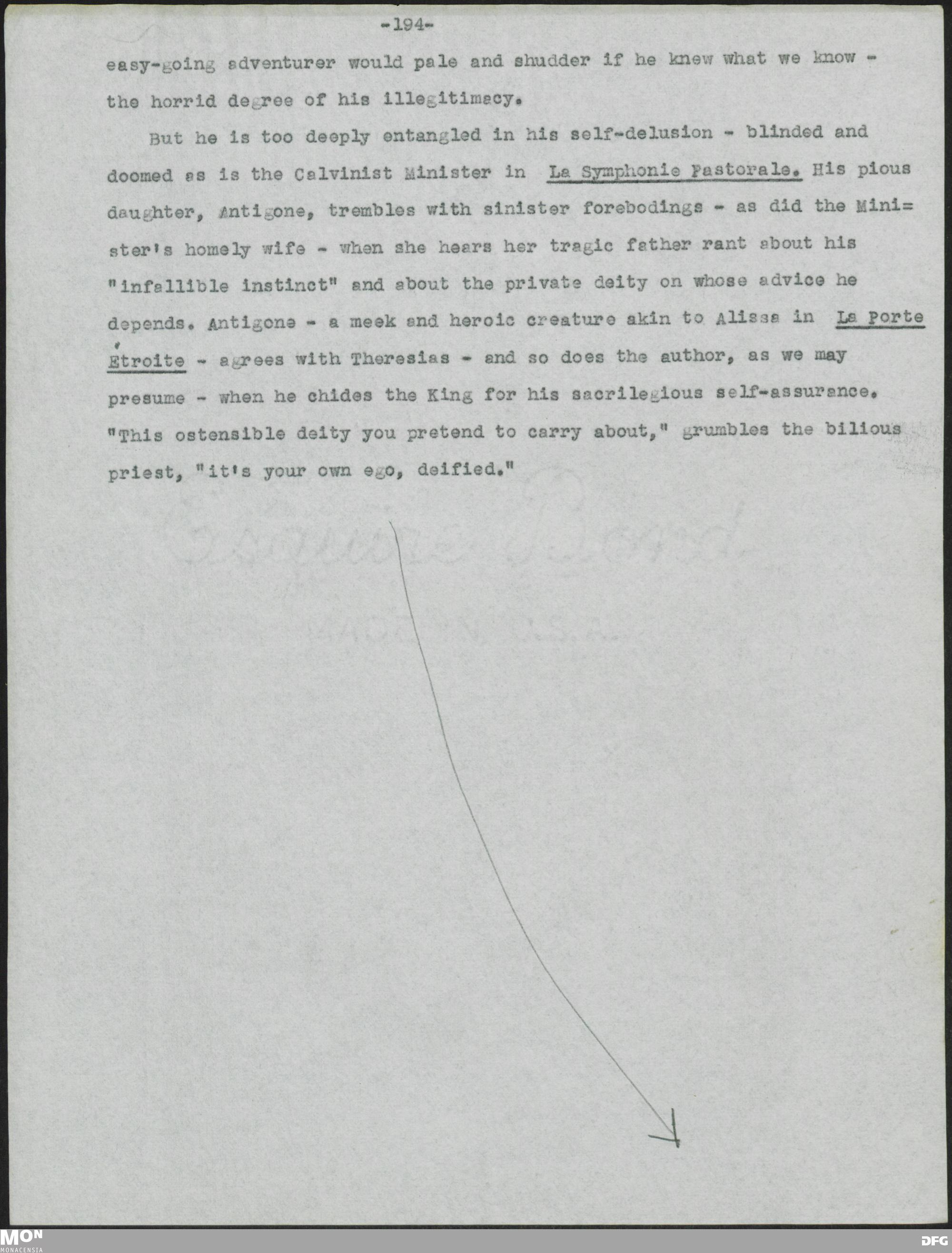 -194-

easy-going adventurer would pale and shudder if he knew what we know - the horrid degree of his illegitimacy.

But he is too deeply entangled in his self-delusion - blinded and doomed as is the Calvinist Minister in La Symphonie Pastorale. His pious daughter, Antigone, trembles with sinister forebodings - as did the Minister's homely wife - when she hears her tragic father rant about his "infallible instinct" and about the private deity on whose advice he depends. Antigone - a meek and heroic creature akin to Alissa in La Porte Étroite - agrees with Theresias - and so does the author, as we may presume - when he chides the King for his sacrilegious self-assurance. "This ostensible deity you pretend to carry about," grumbles the bilious priest, "it's your own ego, deified."

MON
MONACENSIA

DFG